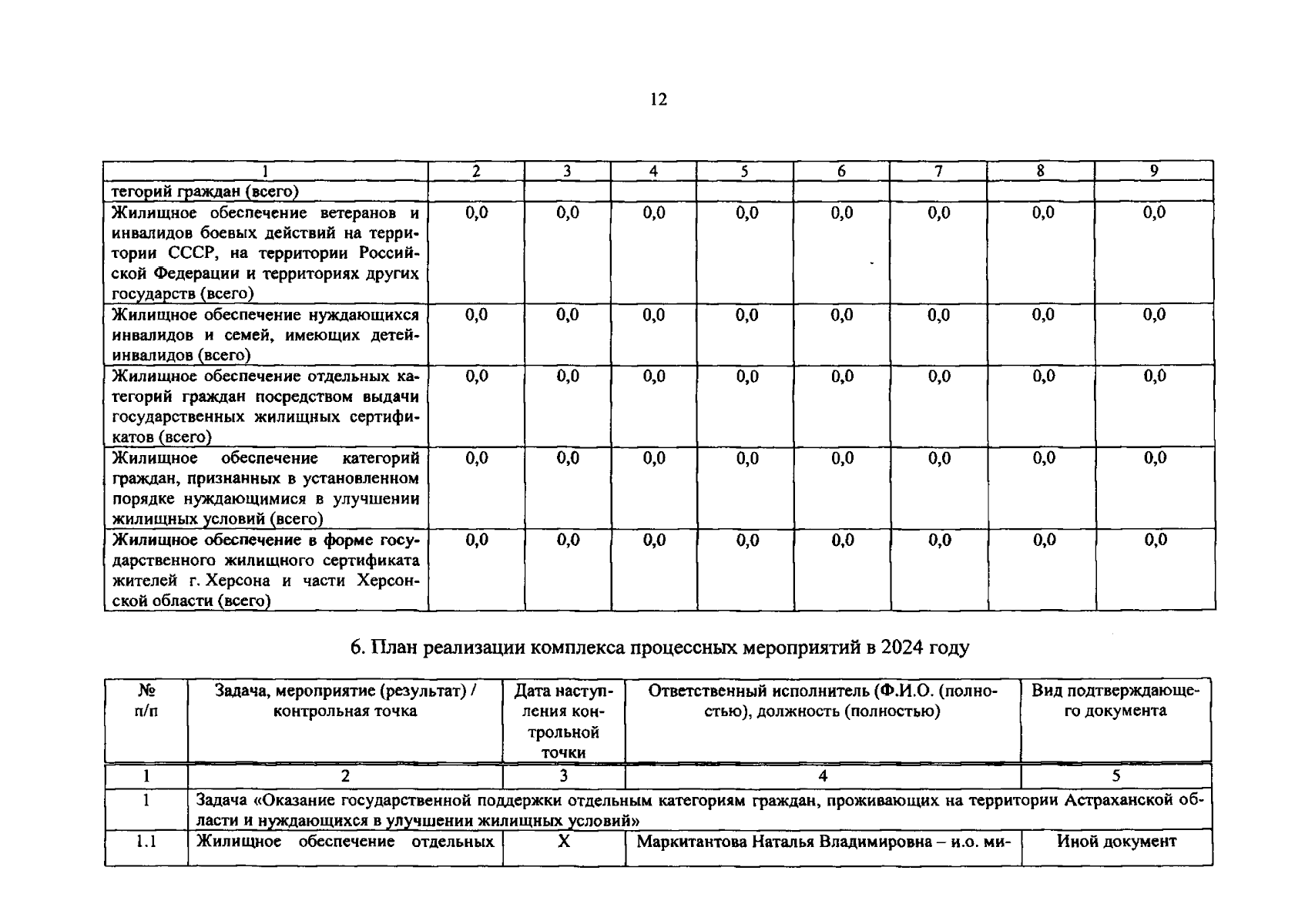 12

| 1 | 2 | 3 | 4 | 5 | 6 | 7 | 8 | 9 |
|---|---|---|---|---|---|---|---|---|
| тегорий граждан (всего) | | | | | | | | |
| Жилищное обеспечение ветеранов и инвалидов боевых действий на территории СССР, на территории Российской Федерации и территориях других государств (всего) | 0,0 | 0,0 | 0,0 | 0,0 | 0,0 | 0,0 | 0,0 | 0,0 |
| Жилищное обеспечение нуждающихся инвалидов и семей, имеющих детей-инвалидов (всего) | 0,0 | 0,0 | 0,0 | 0,0 | 0,0 | 0,0 | 0,0 | 0,0 |
| Жилищное обеспечение отдельных категорий граждан посредством выдачи государственных жилищных сертификатов (всего) | 0,0 | 0,0 | 0,0 | 0,0 | 0,0 | 0,0 | 0,0 | 0,0 |
| Жилищное обеспечение категорий граждан, признанных в установленном порядке нуждающимися в улучшении жилищных условий (всего) | 0,0 | 0,0 | 0,0 | 0,0 | 0,0 | 0,0 | 0,0 | 0,0 |
| Жилищное обеспечение в форме государственного жилищного сертификата жителей г. Херсона и части Херсонской области (всего) | 0,0 | 0,0 | 0,0 | 0,0 | 0,0 | 0,0 | 0,0 | 0,0 |

6. План реализации комплекса процессных мероприятий в 2024 году

| № п/п | Задача, мероприятие (результат) / контрольная точка | Дата наступления контрольной точки | Ответственный исполнитель (Ф.И.О. (полностью), должность (полностью) | Вид подтверждающего документа |
|---|---|---|---|---|
| 1 | 2 | 3 | 4 | 5 |
| 1 | Задача «Оказание государственной поддержки отдельным категориям граждан, проживающих на территории Астраханской области и нуждающихся в улучшении жилищных условий» | | | |
| 1.1 | Жилищное обеспечение отдельных | X | Маркитантова Наталья Владимировна – и.о. ми- | Иной документ |